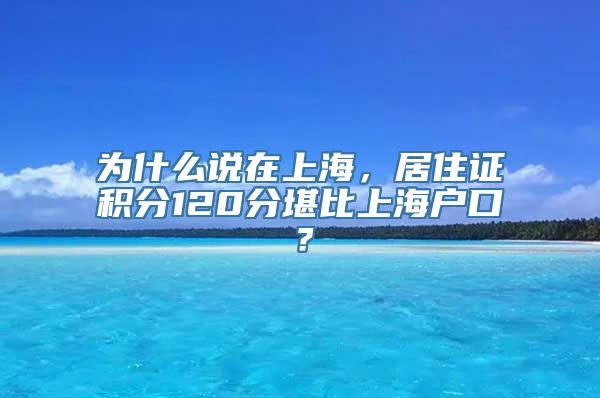 为什么说在上海，居住证积分120分堪比上海户口？